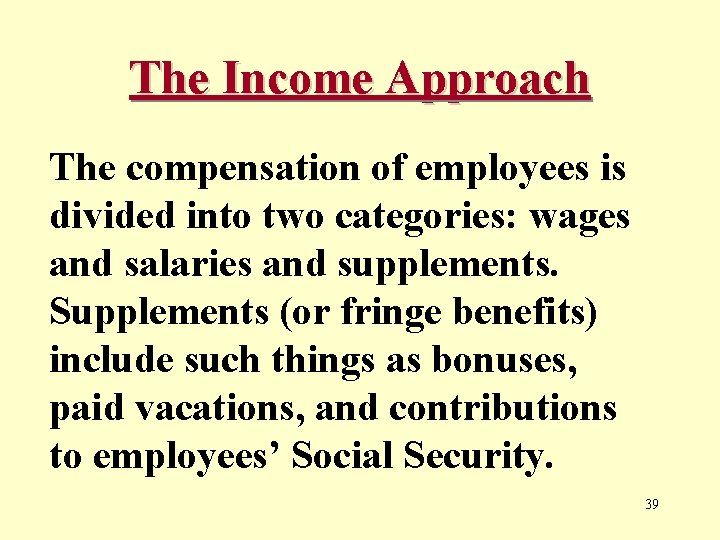 The Income Approach

The compensation of employees is divided into two categories: wages and salaries and supplements. Supplements (or fringe benefits) include such things as bonuses, paid vacations, and contributions to employees' Social Security.

39